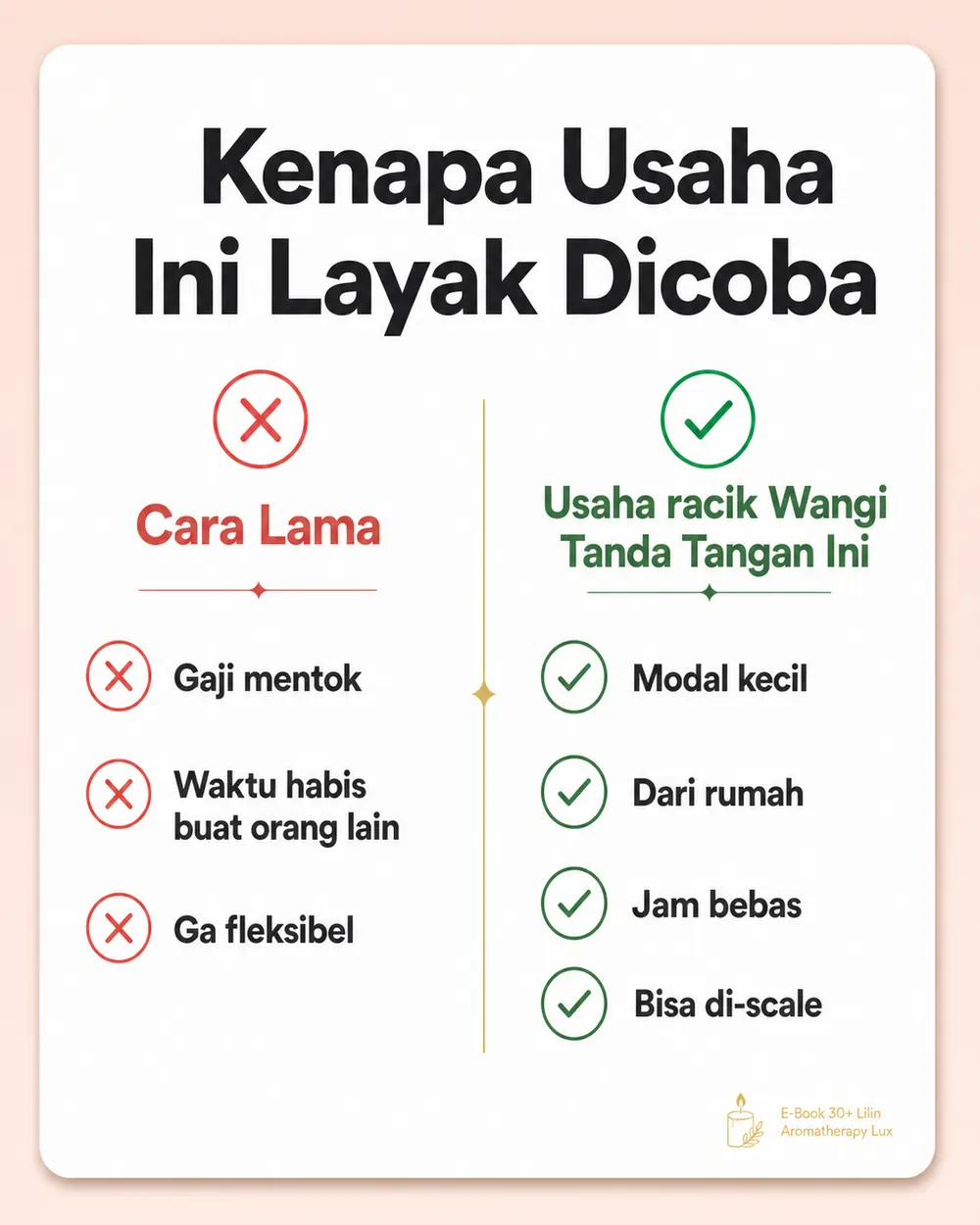 Kenapa Usaha Ini Layak Dicoba

Cara Lama

Gaji mentok

Waktu habis buat orang lain

Ga fleksibel

Usaha racik Wangi Tanda Tangan Ini

Modal kecil

Dari rumah

Jam bebas

Bisa di-scale

E-Book 30+ Lilin Aromatherapy Lux